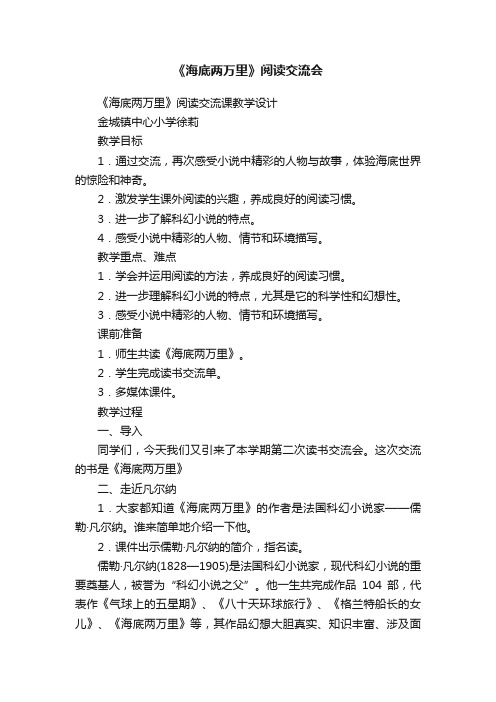 《海底两万里》阅读交流会

《海底两万里》阅读交流课教学设计

金城镇中心小学徐莉

教学目标

1．通过交流，再次感受小说中精彩的人物与故事，体验海底世界的惊险和神奇。

2．激发学生课外阅读的兴趣，养成良好的阅读习惯。

3．进一步了解科幻小说的特点。

4．感受小说中精彩的人物、情节和环境描写。

教学重点、难点

1．学会并运用阅读的方法，养成良好的阅读习惯。

2．进一步理解科幻小说的特点，尤其是它的科学性和幻想性。

3．感受小说中精彩的人物、情节和环境描写。

课前准备

1．师生共读《海底两万里》。

2．学生完成读书交流单。

3．多媒体课件。

教学过程

一、导入

同学们，今天我们又引来了本学期第二次读书交流会。这次交流的书是《海底两万里》

二、走近凡尔纳

1．大家都知道《海底两万里》的作者是法国科幻小说家——儒勒·凡尔纳。谁来简单地介绍一下他。

2．课件出示儒勒·凡尔纳的简介，指名读。

儒勒·凡尔纳(1828—1905)是法国科幻小说家，现代科幻小说的重要奠基人，被誉为“科幻小说之父”。他一生共完成作品 104 部，代表作《气球上的五星期》、《八十天环球旅行》、《格兰特船长的女儿》、《海底两万里》等，其作品幻想大胆真实、知识丰富、涉及面